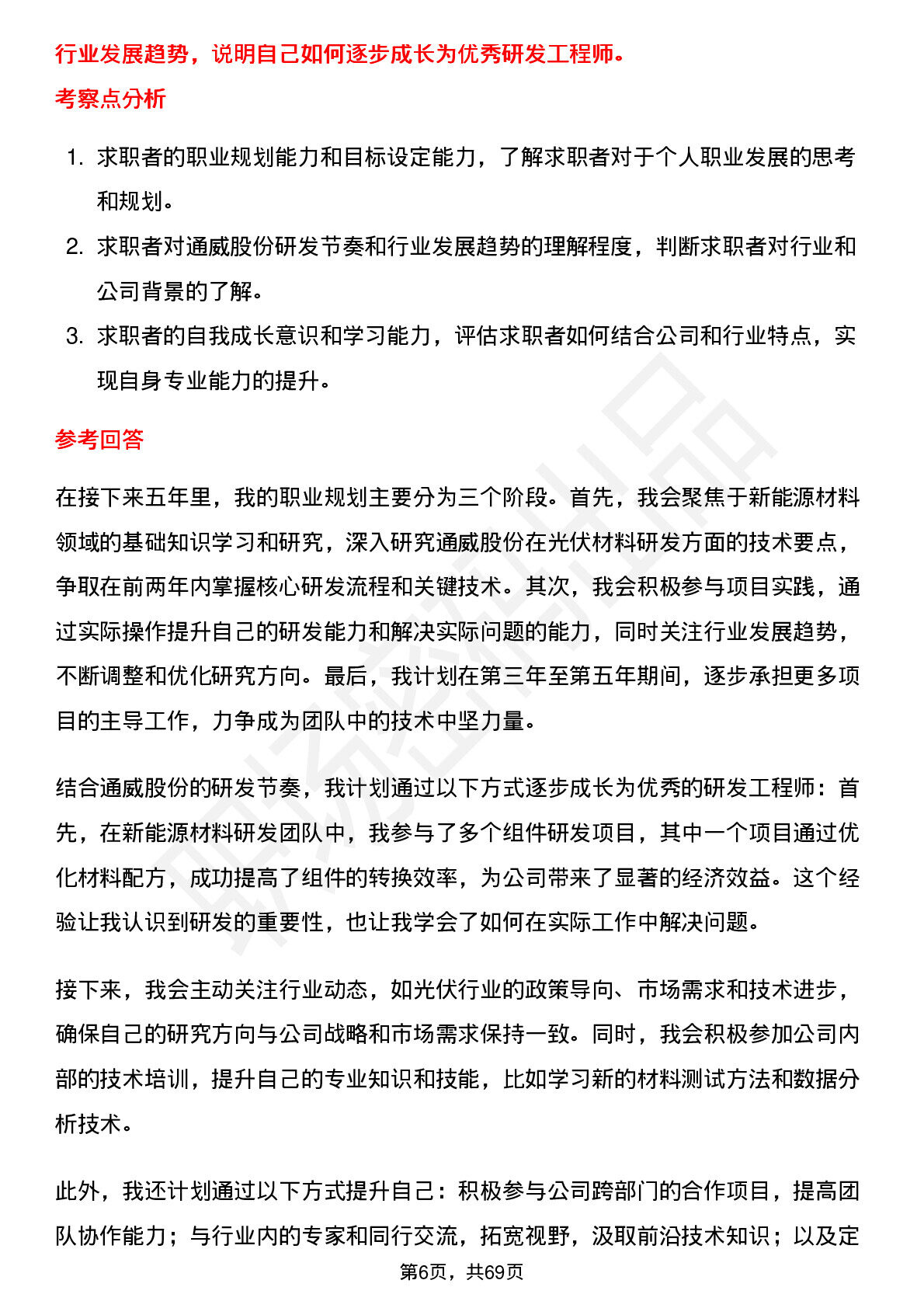 行业发展趋势，说明自己如何逐步成长为优秀研发工程师。

考察点分析

1. 求职者的职业规划能力和目标设定能力，了解求职者对于个人职业发展的思考和规划。
2. 求职者对通威股份研发节奏和行业发展趋势的理解程度，判断求职者对行业和公司背景的了解。
3. 求职者的自我成长意识和学习能力，评估求职者如何结合公司和行业特点，实现自身专业能力的提升。

参考回答

在接下来五年里，我的职业规划主要分为三个阶段。首先，我会聚焦于新能源材料领域的基础知识学习和研究，深入研究通威股份在光伏材料研发方面的技术要点，争取在前两年内掌握核心研发流程和关键技术。其次，我会积极参与项目实践，通过实际操作提升自己的研发能力和解决实际问题的能力，同时关注行业发展趋势，不断调整和优化研究方向。最后，我计划在第三年至第五年期间，逐步承担更多项目的主导工作，力争成为团队中的技术中坚力量。

结合通威股份的研发节奏，我计划通过以下方式逐步成长为优秀的研发工程师：首先，在新能源材料研发团队中，我参与了多个组件研发项目，其中一个项目通过优化材料配方，成功提高了组件的转换效率，为公司带来了显著的经济效益。这个经验让我认识到研发的重要性，也让我学会了如何在实际工作中解决问题。

接下来，我会主动关注行业动态，如光伏行业的政策导向、市场需求和技术进步，确保自己的研究方向与公司战略和市场需求保持一致。同时，我会积极参加公司内部的技术培训，提升自己的专业知识和技能，比如学习新的材料测试方法和数据分析技术。

此外，我还计划通过以下方式提升自己：积极参与公司跨部门的合作项目，提高团队协作能力；与行业内的专家和同行交流，拓宽视野，汲取前沿技术知识；以及定

第6页，共69页